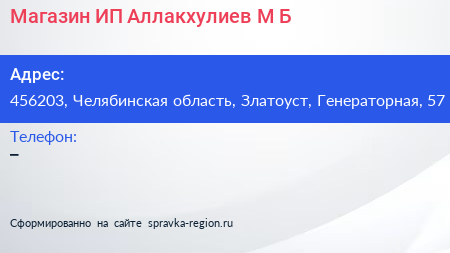 Магазин ИП Аллакхулиев М Б

Адрес:
456203, Челябинская область, Златоуст, Генераторная, 57

Телефон:
–

Сформированно на сайте spravka-region.ru